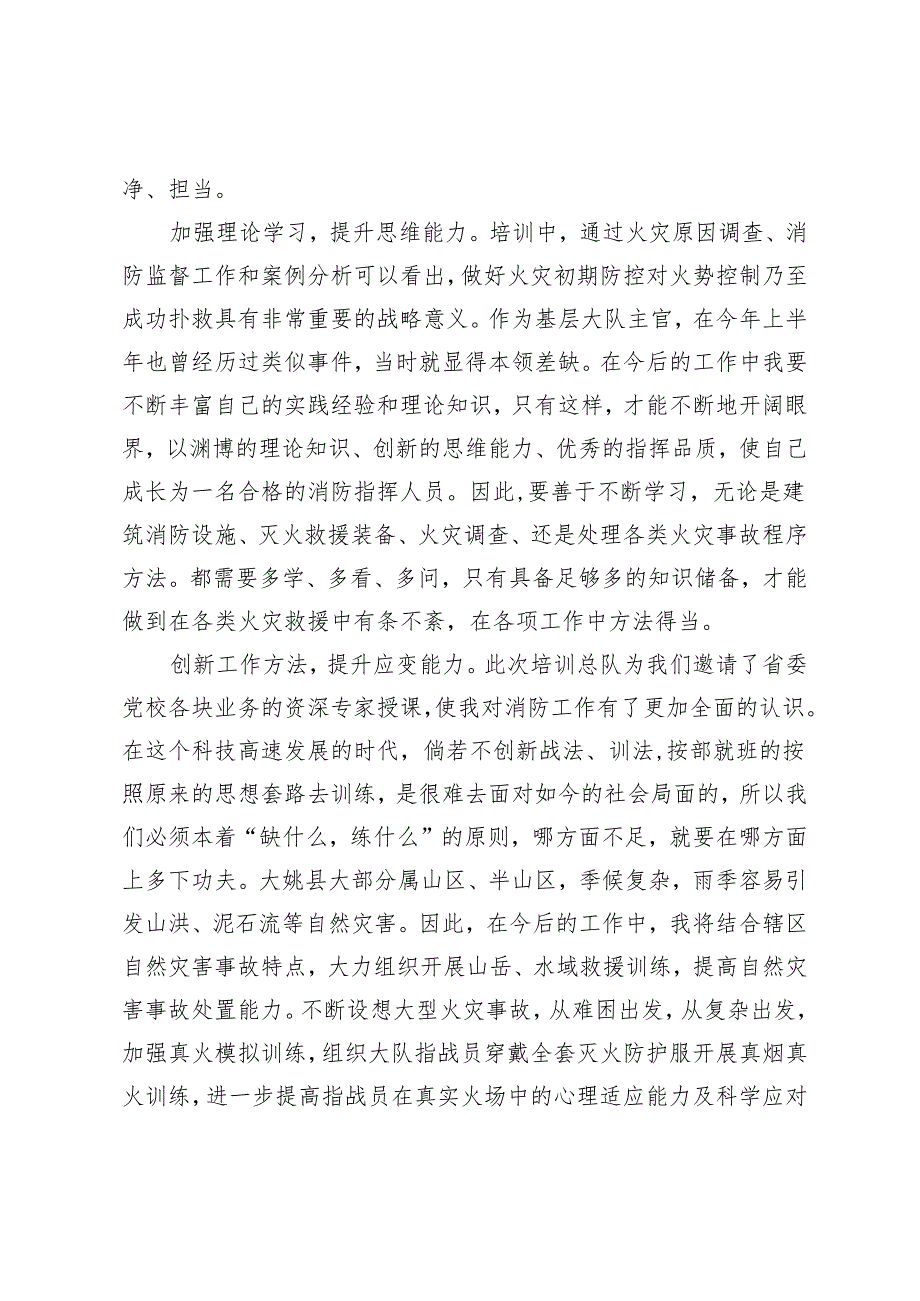 净、担当。

加强理论学习，提升思维能力。培训中，通过火灾原因调查、消防监督工作和案例分析可以看出，做好火灾初期防控对火势控制乃至成功扑救具有非常重要的战略意义。作为基层大队主官，在今年上半年也曾经历过类似事件，当时就显得本领差缺。在今后的工作中我要不断丰富自己的实践经验和理论知识，只有这样，才能不断地开阔眼界，以渊博的理论知识、创新的思维能力、优秀的指挥品质，使自己成长为一名合格的消防指挥人员。因此，要善于不断学习，无论是建筑消防设施、灭火救援装备、火灾调查、还是处理各类火灾事故程序方法。都需要多学、多看、多问，只有具备足够多的知识储备，才能做到在各类火灾救援中有条不紊，在各项工作中方法得当。

创新工作方法，提升应变能力。此次培训总队为我们邀请了省委党校各块业务的资深专家授课，使我对消防工作有了更加全面的认识。在这个科技高速发展的时代，倘若不创新战法、训法，按部就班的按照原来的思想套路去训练，是很难去面对如今的社会局面的，所以我们必须本着“缺什么，练什么”的原则，哪方面不足，就要在哪方面上多下功夫。大姚县大部分属山区、半山区，季候复杂，雨季容易引发山洪、泥石流等自然灾害。因此，在今后的工作中，我将结合辖区自然灾害事故特点，大力组织开展山岳、水域救援训练，提高自然灾害事故处置能力。不断设想大型火灾事故，从难困出发，从复杂出发，加强真火模拟训练，组织大队指战员穿戴全套灭火防护服开展真烟真火训练，进一步提高指战员在真实火场中的心理适应能力及科学应对